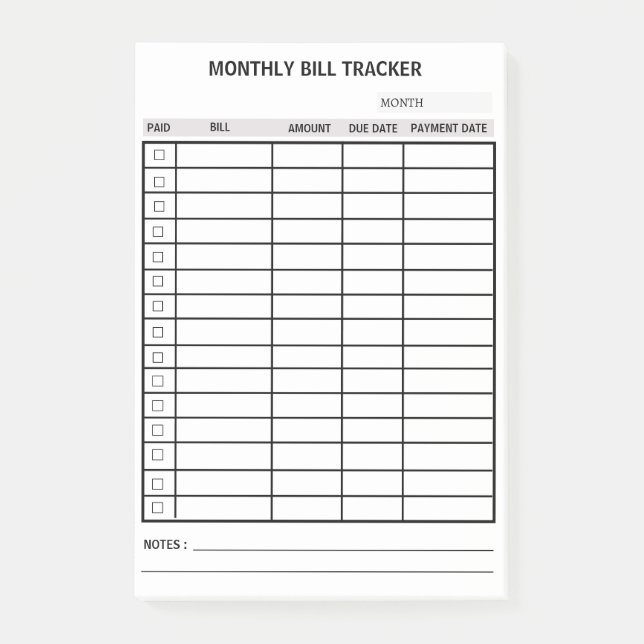 MONTHLY BILL TRACKER

MONTH

| PAID | BILL | AMOUNT | DUE DATE | PAYMENT DATE |
|---|---|---|---|---|
| ☐ | | | | |
| ☐ | | | | |
| ☐ | | | | |
| ☐ | | | | |
| ☐ | | | | |
| ☐ | | | | |
| ☐ | | | | |
| ☐ | | | | |
| ☐ | | | | |
| ☐ | | | | |
| ☐ | | | | |
| ☐ | | | | |
| ☐ | | | | |
| ☐ | | | | |
| ☐ | | | | |

NOTES :